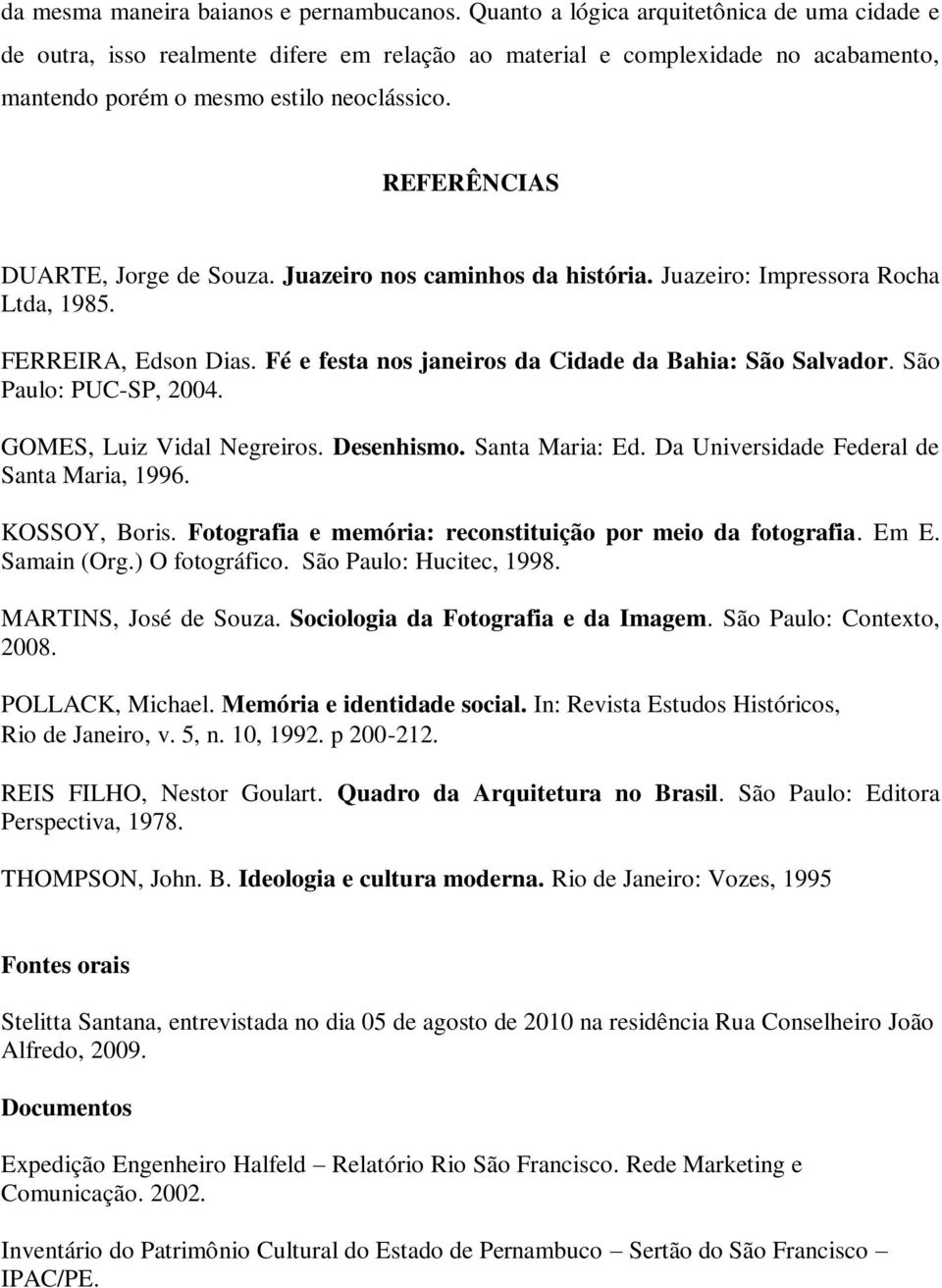 da mesma maneira baianos e pernambucanos. Quanto a lógica arquitetônica de uma cidade e de outra, isso realmente difere em relação ao material e complexidade no acabamento, mantendo porém o mesmo estilo neoclássico.

REFERÊNCIAS

DUARTE, Jorge de Souza. Juazeiro nos caminhos da história. Juazeiro: Impressora Rocha Ltda, 1985.

FERREIRA, Edson Dias. Fé e festa nos janeiros da Cidade da Bahia: São Salvador. São Paulo: PUC-SP, 2004.

GOMES, Luiz Vidal Negreiros. Desenhismo. Santa Maria: Ed. Da Universidade Federal de Santa Maria, 1996.

KOSSOY, Boris. Fotografia e memória: reconstituição por meio da fotografia. Em E. Samain (Org.) O fotográfico. São Paulo: Hucitec, 1998.

MARTINS, José de Souza. Sociologia da Fotografia e da Imagem. São Paulo: Contexto, 2008.

POLLACK, Michael. Memória e identidade social. In: Revista Estudos Históricos, Rio de Janeiro, v. 5, n. 10, 1992. p 200-212.

REIS FILHO, Nestor Goulart. Quadro da Arquitetura no Brasil. São Paulo: Editora Perspectiva, 1978.

THOMPSON, John. B. Ideologia e cultura moderna. Rio de Janeiro: Vozes, 1995

Fontes orais

Stelitta Santana, entrevistada no dia 05 de agosto de 2010 na residência Rua Conselheiro João Alfredo, 2009.

Documentos

Expedição Engenheiro Halfeld – Relatório Rio São Francisco. Rede Marketing e Comunicação. 2002.

Inventário do Patrimônio Cultural do Estado de Pernambuco – Sertão do São Francisco – IPAC/PE.